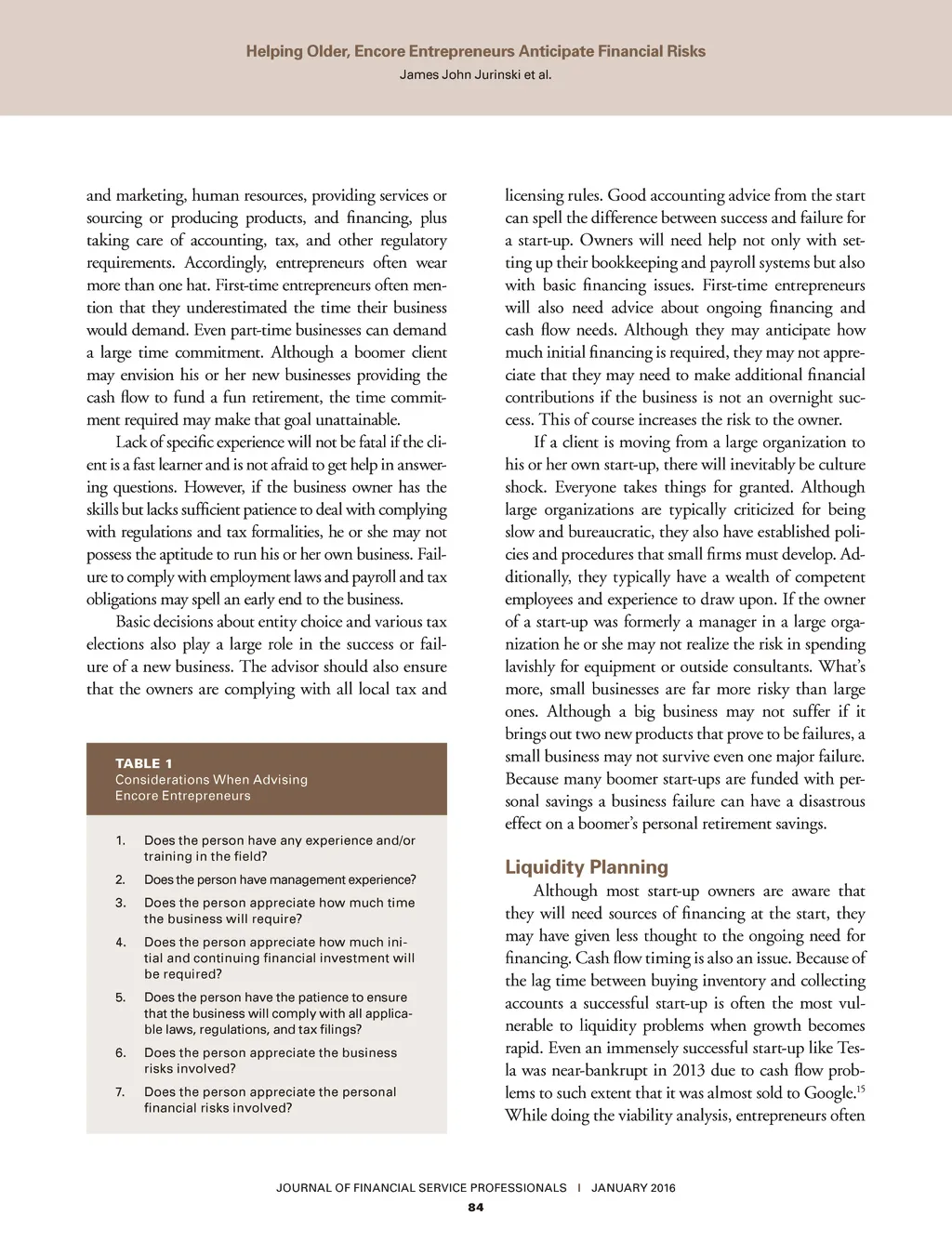 Helping Older, Encore Entrepreneurs Anticipate Financial Risks
James John Jurinski et al.

and marketing, human resources, providing services or sourcing or producing products, and financing, plus taking care of accounting, tax, and other regulatory requirements. Accordingly, entrepreneurs often wear more than one hat. First-time entrepreneurs often mention that they underestimated the time their business would demand. Even part-time businesses can demand a large time commitment. Although a boomer client may envision his or her new businesses providing the cash flow to fund a fun retirement, the time commitment required may make that goal unattainable.

Lack of specific experience will not be fatal if the client is a fast learner and is not afraid to get help in answering questions. However, if the business owner has the skills but lacks sufficient patience to deal with complying with regulations and tax formalities, he or she may not possess the aptitude to run his or her own business. Failure to comply with employment laws and payroll and tax obligations may spell an early end to the business.

Basic decisions about entity choice and various tax elections also play a large role in the success or failure of a new business. The advisor should also ensure that the owners are complying with all local tax and

TABLE 1
Considerations When Advising Encore Entrepreneurs

1. Does the person have any experience and/or training in the field?
2. Does the person have management experience?
3. Does the person appreciate how much time the business will require?
4. Does the person appreciate how much initial and continuing financial investment will be required?
5. Does the person have the patience to ensure that the business will comply with all applicable laws, regulations, and tax filings?
6. Does the person appreciate the business risks involved?
7. Does the person appreciate the personal financial risks involved?

licensing rules. Good accounting advice from the start can spell the difference between success and failure for a start-up. Owners will need help not only with setting up their bookkeeping and payroll systems but also with basic financing issues. First-time entrepreneurs will also need advice about ongoing financing and cash flow needs. Although they may anticipate how much initial financing is required, they may not appreciate that they may need to make additional financial contributions if the business is not an overnight success. This of course increases the risk to the owner.

If a client is moving from a large organization to his or her own start-up, there will inevitably be culture shock. Everyone takes things for granted. Although large organizations are typically criticized for being slow and bureaucratic, they also have established policies and procedures that small firms must develop. Additionally, they typically have a wealth of competent employees and experience to draw upon. If the owner of a start-up was formerly a manager in a large organization he or she may not realize the risk in spending lavishly for equipment or outside consultants. What's more, small businesses are far more risky than large ones. Although a big business may not suffer if it brings out two new products that prove to be failures, a small business may not survive even one major failure. Because many boomer start-ups are funded with personal savings a business failure can have a disastrous effect on a boomer's personal retirement savings.

Liquidity Planning
Although most start-up owners are aware that they will need sources of financing at the start, they may have given less thought to the ongoing need for financing. Cash flow timing is also an issue. Because of the lag time between buying inventory and collecting accounts a successful start-up is often the most vulnerable to liquidity problems when growth becomes rapid. Even an immensely successful start-up like Tesla was near-bankrupt in 2013 due to cash flow problems to such extent that it was almost sold to Google.$^{15}$ While doing the viability analysis, entrepreneurs often

JOURNAL OF FINANCIAL SERVICE PROFESSIONALS | JANUARY 2016
84